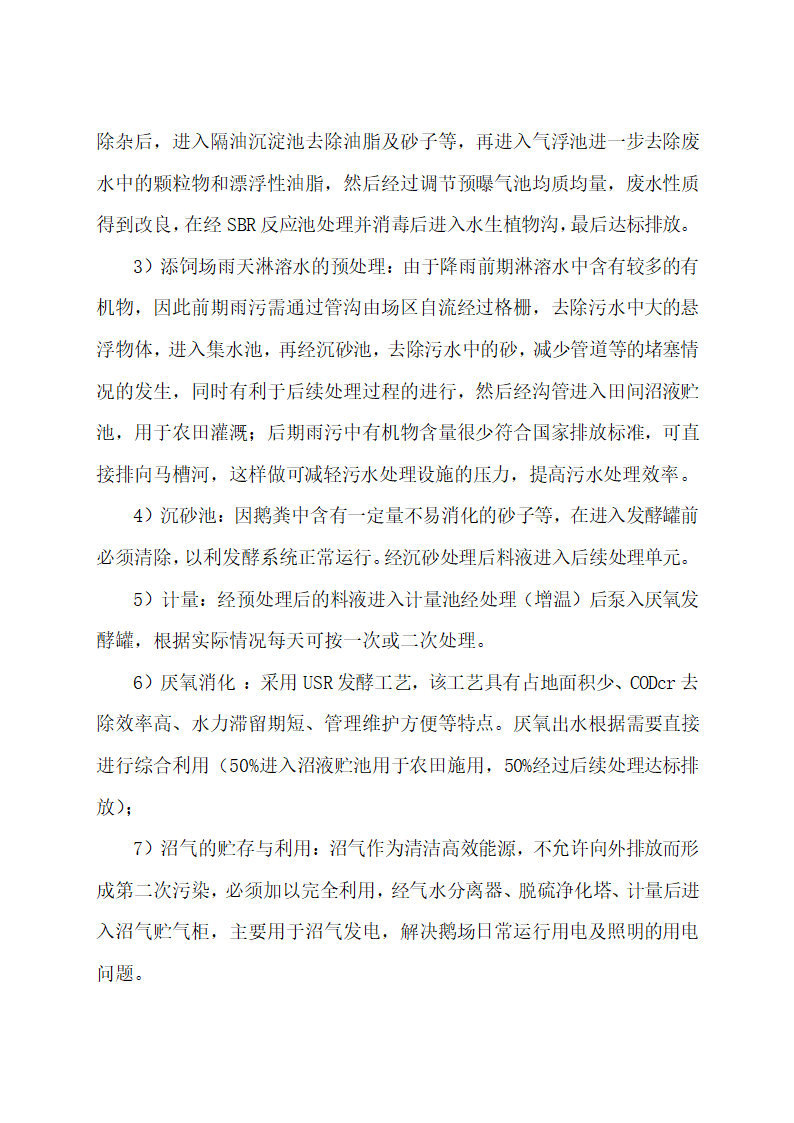 除杂后，进入隔油沉淀池去除油脂及砂子等，再进入气浮池进一步去除废水中的颗粒物和漂浮性油脂，然后经过调节预曝气池均质均量，废水性质得到改良，在经 SBR 反应池处理并消毒后进入水生植物沟，最后达标排放。

3）添饲场雨天淋溶水的预处理：由于降雨前期淋溶水中含有较多的有机物，因此前期雨污需通过管沟由场区自流经过格栅，去除污水中大的悬浮物体，进入集水池，再经沉砂池，去除污水中的砂，减少管道等的堵塞情况的发生，同时有利于后续处理过程的进行，然后经沟管进入田间沼液贮池，用于农田灌溉；后期雨污中有机物含量很少符合国家排放标准，可直接排向马槽河，这样做可减轻污水处理设施的压力，提高污水处理效率。

4）沉砂池：因鹅粪中含有一定量不易消化的砂子等，在进入发酵罐前必须清除，以利发酵系统正常运行。经沉砂处理后料液进入后续处理单元。

5）计量：经预处理后的料液进入计量池经处理（增温）后泵入厌氧发酵罐，根据实际情况每天可按一次或二次处理。

6）厌氧消化 ：采用 USR 发酵工艺，该工艺具有占地面积少、CODcr 去除效率高、水力滞留期短、管理维护方便等特点。厌氧出水根据需要直接进行综合利用（50%进入沼液贮池用于农田施用，50%经过后续处理达标排放）；

7）沼气的贮存与利用：沼气作为清洁高效能源，不允许向外排放而形成第二次污染，必须加以完全利用，经气水分离器、脱硫净化塔、计量后进入沼气贮气柜，主要用于沼气发电，解决鹅场日常运行用电及照明的用电问题。